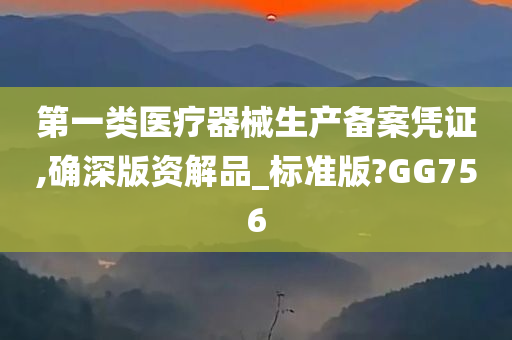 第一类医疗器械生产备案凭证,确深版资解品_标准版?GG756